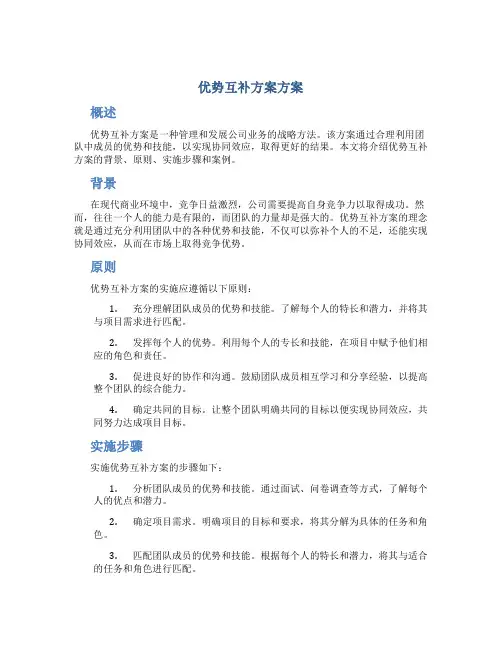 优势互补方案方案

概述

优势互补方案是一种管理和发展公司业务的战略方法。该方案通过合理利用团队中成员的优势和技能，以实现协同效应，取得更好的结果。本文将介绍优势互补方案的背景、原则、实施步骤和案例。

背景

在现代商业环境中，竞争日益激烈，公司需要提高自身竞争力以取得成功。然而，往往一个人的能力是有限的，而团队的力量却是强大的。优势互补方案的理念就是通过充分利用团队中的各种优势和技能，不仅可以弥补个人的不足，还能实现协同效应，从而在市场上取得竞争优势。

原则

优势互补方案的实施应遵循以下原则：

1. 充分理解团队成员的优势和技能。了解每个人的特长和潜力，并将其与项目需求进行匹配。

2. 发挥每个人的优势。利用每个人的专长和技能，在项目中赋予他们相应的角色和责任。

3. 促进良好的协作和沟通。鼓励团队成员相互学习和分享经验，以提高整个团队的综合能力。

4. 确定共同的目标。让整个团队明确共同的目标以便实现协同效应，共同努力达成项目目标。

实施步骤

实施优势互补方案的步骤如下：

1. 分析团队成员的优势和技能。通过面试、问卷调查等方式，了解每个人的优点和潜力。

2. 确定项目需求。明确项目的目标和要求，将其分解为具体的任务和角色。

3. 匹配团队成员的优势和技能。根据每个人的特长和潜力，将其与适合的任务和角色进行匹配。